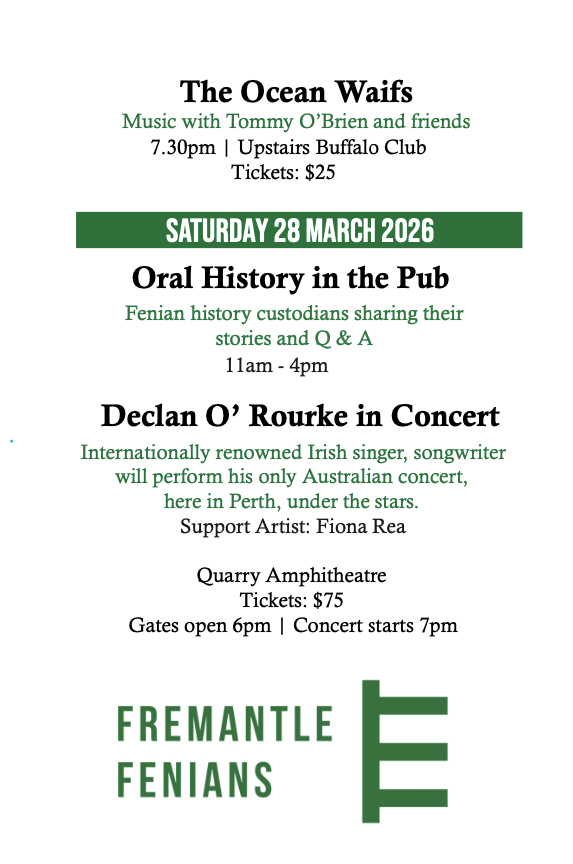 The Ocean Waifs

Music with Tommy O'Brien and friends

7.30pm | Upstairs Buffalo Club

Tickets: $25

SATURDAY 28 MARCH 2026

Oral History in the Pub

Fenian history custodians sharing their stories and Q & A

11am - 4pm

Declan O' Rourke in Concert

Internationally renowned Irish singer, songwriter will perform his only Australian concert, here in Perth, under the stars.

Support Artist: Fiona Rea

Quarry Amphitheatre

Tickets: $75

Gates open 6pm | Concert starts 7pm

FREMANTLE FENIANS